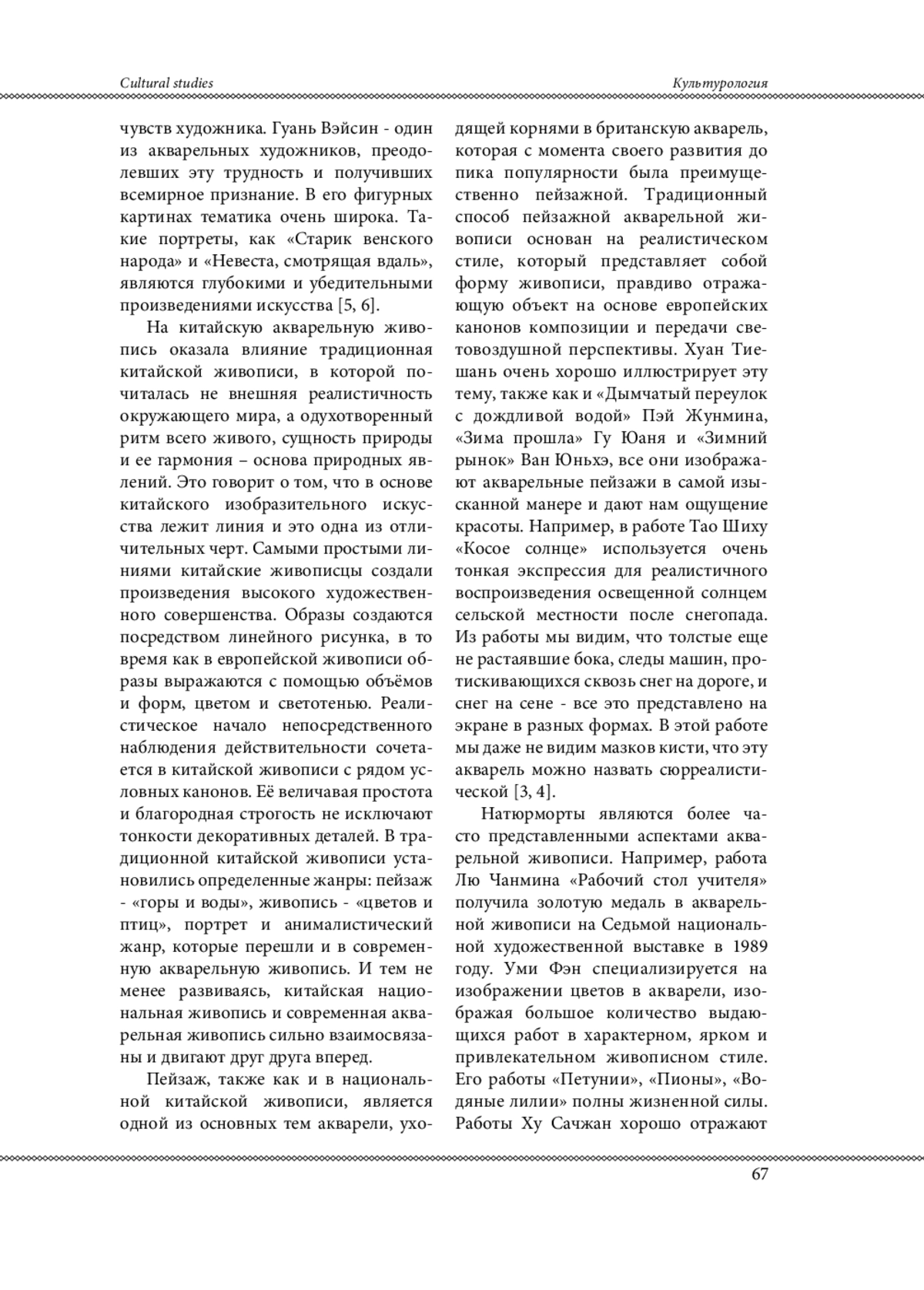 Cultural studies

Культурология

чувств художника. Гуань Вэйсин - один из акварельных художников, преодолевших эту трудность и получивших всемирное признание. В его фигурных картинах тематика очень широка. Такие портреты, как «Старик венского народа» и «Невеста, смотрящая вдаль», являются глубокими и убедительными произведениями искусства [5, 6].

На китайскую акварельную живопись оказала влияние традиционная китайской живописи, в которой почиталась не внешняя реалистичность окружающего мира, а одухотворенный ритм всего живого, сущность природы и ее гармония – основа природных явлений. Это говорит о том, что в основе китайского изобразительного искусства лежит линия и это одна из отличительных черт. Самыми простыми линиями китайские живописцы создали произведения высокого художественного совершенства. Образы создаются посредством линейного рисунка, в то время как в европейской живописи образы выражаются с помощью объёмов и форм, цветом и светотенью. Реалистическое начало непосредственного наблюдения действительности сочетается в китайской живописи с рядом условных канонов. Её величавая простота и благородная строгость не исключают тонкости декоративных деталей. В традиционной китайской живописи установились определенные жанры: пейзаж - «горы и воды», живопись - «цветов и птиц», портрет и анималистический жанр, которые перешли и в современную акварельную живопись. И тем не менее развиваясь, китайская национальная живопись и современная акварельная живопись сильно взаимосвязаны и двигают друг друга вперед.

Пейзаж, также как и в национальной китайской живописи, является одной из основных тем акварели, уходящей корнями в британскую акварель, которая с момента своего развития до пика популярности была преимущественно пейзажной. Традиционный способ пейзажной акварельной живописи основан на реалистическом стиле, который представляет собой форму живописи, правдиво отражающую объект на основе европейских канонов композиции и передачи световоздушной перспективы. Хуан Тиешань очень хорошо иллюстрирует эту тему, также как и «Дымчатый переулок с дождливой водой» Пэй Жунмина, «Зима прошла» Гу Юаня и «Зимний рынок» Ван Юньхэ, все они изображают акварельные пейзажи в самой изысканной манере и дают нам ощущение красоты. Например, в работе Тао Шиху «Косое солнце» используется очень тонкая экспрессия для реалистичного воспроизведения освещенной солнцем сельской местности после снегопада. Из работы мы видим, что толстые еще не растаявшие бока, следы машин, протискивающихся сквозь снег на дороге, и снег на сене - все это представлено на экране в разных формах. В этой работе мы даже не видим мазков кисти, что эту акварель можно назвать сюрреалистической [3, 4].

Натюрморты являются более часто представленными аспектами акварельной живописи. Например, работа Лю Чанмина «Рабочий стол учителя» получила золотую медаль в акварельной живописи на Седьмой национальной художественной выставке в 1989 году. Уми Фэн специализируется на изображении цветов в акварели, изображая большое количество выдающихся работ в характерном, ярком и привлекательном живописном стиле. Его работы «Петунии», «Пионы», «Водяные лилии» полны жизненной силы. Работы Ху Сачжан хорошо отражают

67